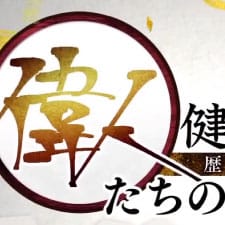 偉人
健
歴
たちの